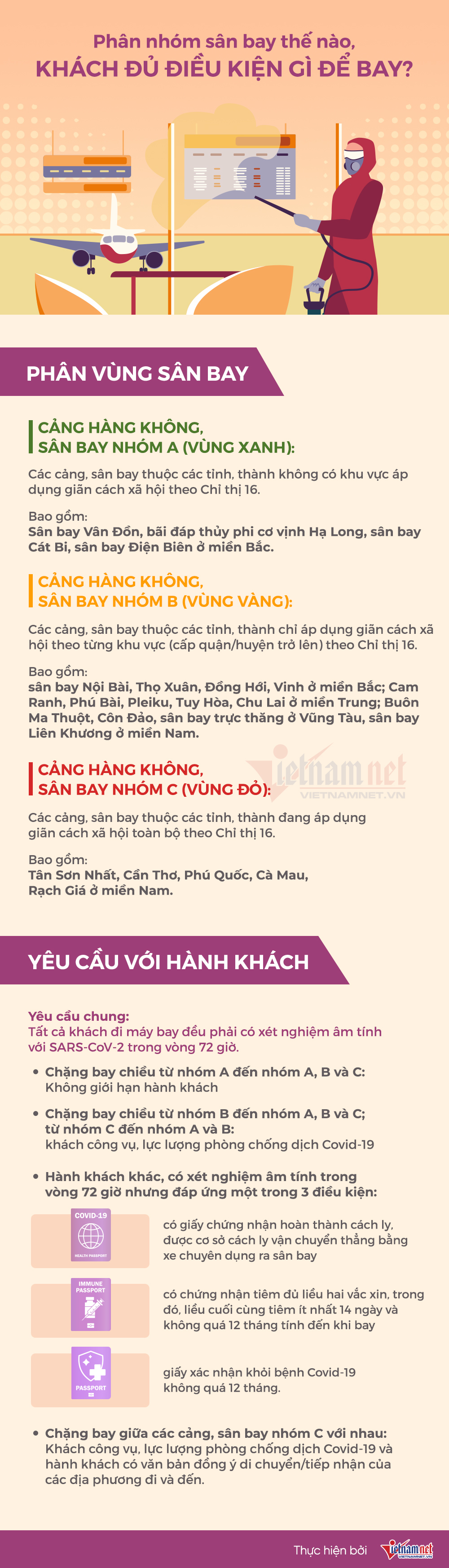 Phân nhóm sân bay thế nào,
KHÁCH ĐỦ ĐIỀU KIỆN GÌ ĐỂ BAY?

PHÂN VÙNG SÂN BAY

CẢNG HÀNG KHÔNG,
SÂN BAY NHÓM A (VÙNG XANH):

Các cảng, sân bay thuộc các tỉnh, thành không có khu vực áp dụng giãn cách xã hội theo Chỉ thị 16.

Bao gồm:
Sân bay Vân Đồn, bãi đáp thủy phi cơ vịnh Hạ Long, sân bay Cát Bi, sân bay Điện Biên ở miền Bắc.

CẢNG HÀNG KHÔNG,
SÂN BAY NHÓM B (VÙNG VÀNG):

Các cảng, sân bay thuộc các tỉnh, thành chỉ áp dụng giãn cách xã hội theo từng khu vực (cấp quận/huyện trở lên) theo Chỉ thị 16.

Bao gồm:
sân bay Nội Bài, Thọ Xuân, Đồng Hới, Vinh ở miền Bắc; Cam Ranh, Phú Bài, Pleiku, Tuy Hòa, Chu Lai ở miền Trung; Buôn Ma Thuột, Côn Đảo, sân bay trực thăng ở Vũng Tàu, sân bay Liên Khương ở miền Nam.

CẢNG HÀNG KHÔNG,
SÂN BAY NHÓM C (VÙNG ĐỎ):

Vietnamnet
VIETNAMNET.VN

Các cảng, sân bay thuộc các tỉnh, thành đang áp dụng giãn cách xã hội toàn bộ theo Chỉ thị 16.

Bao gồm:
Tân Sơn Nhất, Cần Thơ, Phú Quốc, Cà Mau, Rạch Giá ở miền Nam.

YÊU CẦU VỚI HÀNH KHÁCH

Yêu cầu chung:
Tất cả khách đi máy bay đều phải có xét nghiệm âm tính với SARS-CoV-2 trong vòng 72 giờ.

• Chặng bay chiều từ nhóm A đến nhóm A, B và C:
Không giới hạn hành khách

• Chặng bay chiều từ nhóm B đến nhóm A, B và C; từ nhóm C đến nhóm A và B:
khách công vụ, lực lượng phòng chống dịch Covid-19

• Hành khách khác, có xét nghiệm âm tính trong vòng 72 giờ nhưng đáp ứng một trong 3 điều kiện:

COVID-19
HEALTH PASSPORT
có giấy chứng nhận hoàn thành cách ly, được cơ sở cách ly vận chuyển thẳng bằng xe chuyên dụng ra sân bay

IMMUNE PASSPORT
có chứng nhận tiêm đủ liều hai vắc xin, trong đó, liều cuối cùng tiêm ít nhất 14 ngày và không quá 12 tháng tính đến khi bay

PASSPORT
giấy xác nhận khỏi bệnh Covid-19 không quá 12 tháng.

• Chặng bay giữa các cảng, sân bay nhóm C với nhau:
Khách công vụ, lực lượng phòng chống dịch Covid-19 và hành khách có văn bản đồng ý di chuyển/tiếp nhận của các địa phương đi và đến.

Thực hiện bởi Vietnamnet VIETNAMNET.VN